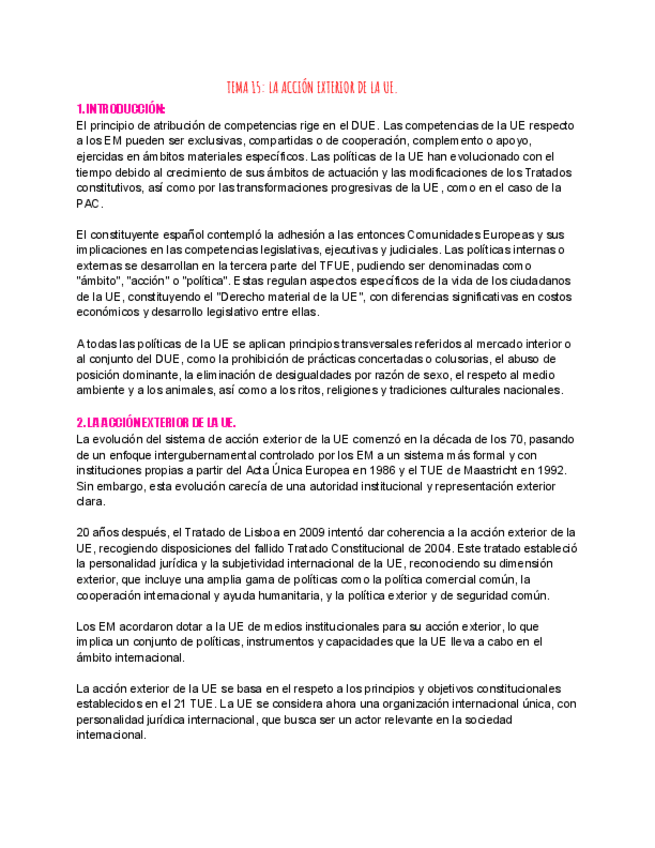 TEMA 15: LA ACCIÓN EXTERIOR DE LA UE.

1. INTRODUCCIÓN:
El principio de atribución de competencias rige en el DUE. Las competencias de la UE respecto a los EM pueden ser exclusivas, compartidas o de cooperación, complemento o apoyo, ejercidas en ámbitos materiales específicos. Las políticas de la UE han evolucionado con el tiempo debido al crecimiento de sus ámbitos de actuación y las modificaciones de los Tratados constitutivos, así como por las transformaciones progresivas de la UE, como en el caso de la PAC.

El constituyente español contempló la adhesión a las entonces Comunidades Europeas y sus implicaciones en las competencias legislativas, ejecutivas y judiciales. Las políticas internas o externas se desarrollan en la tercera parte del TFUE, pudiendo ser denominadas como "ámbito", "acción" o "política". Estas regulan aspectos específicos de la vida de los ciudadanos de la UE, constituyendo el "Derecho material de la UE", con diferencias significativas en costos económicos y desarrollo legislativo entre ellas.

A todas las políticas de la UE se aplican principios transversales referidos al mercado interior o al conjunto del DUE, como la prohibición de prácticas concertadas o colusorias, el abuso de posición dominante, la eliminación de desigualdades por razón de sexo, el respeto al medio ambiente y a los animales, así como a los ritos, religiones y tradiciones culturales nacionales.

2. LA ACCIÓN EXTERIOR DE LA UE.
La evolución del sistema de acción exterior de la UE comenzó en la década de los 70, pasando de un enfoque intergubernamental controlado por los EM a un sistema más formal y con instituciones propias a partir del Acta Única Europea en 1986 y el TUE de Maastricht en 1992. Sin embargo, esta evolución carecía de una autoridad institucional y representación exterior clara.

20 años después, el Tratado de Lisboa en 2009 intentó dar coherencia a la acción exterior de la UE, recogiendo disposiciones del fallido Tratado Constitucional de 2004. Este tratado estableció la personalidad jurídica y la subjetividad internacional de la UE, reconociendo su dimensión exterior, que incluye una amplia gama de políticas como la política comercial común, la cooperación internacional y ayuda humanitaria, y la política exterior y de seguridad común.

Los EM acordaron dotar a la UE de medios institucionales para su acción exterior, lo que implica un conjunto de políticas, instrumentos y capacidades que la UE lleva a cabo en el ámbito internacional.

La acción exterior de la UE se basa en el respeto a los principios y objetivos constitucionales establecidos en el 21 TUE. La UE se considera ahora una organización internacional única, con personalidad jurídica internacional, que busca ser un actor relevante en la sociedad internacional.